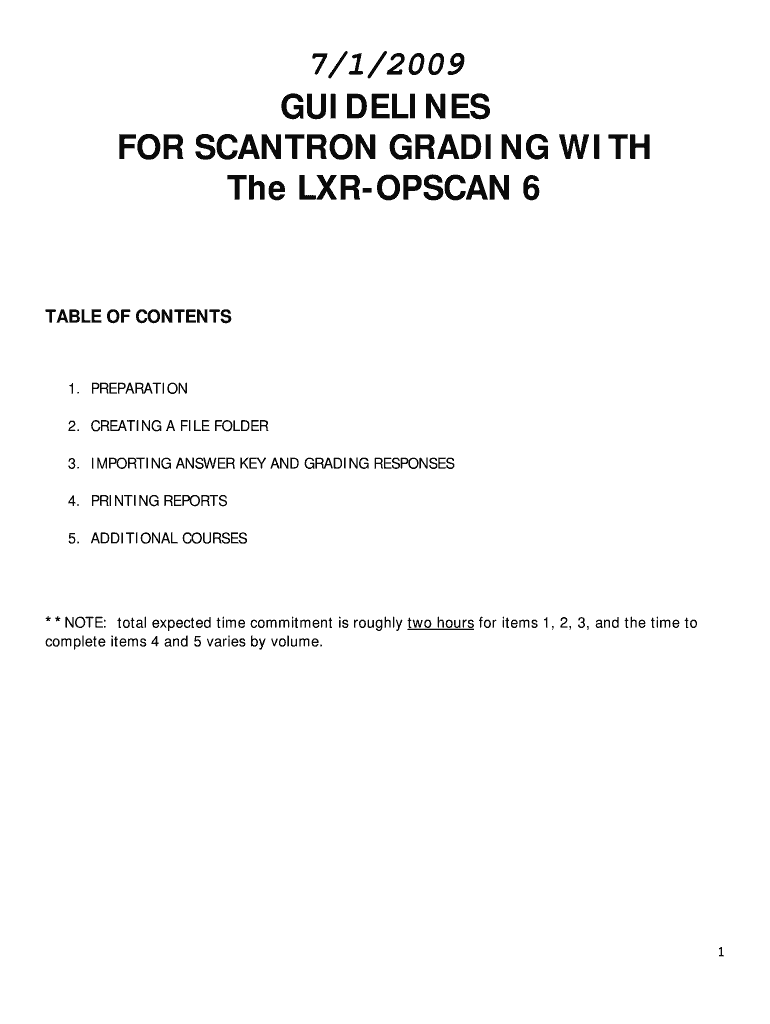 7/1/2009
GUIDELINES
FOR SCANTRON GRADING WITH
The LXR-OPSCAN 6

TABLE OF CONTENTS

1. PREPARATION
2. CREATING A FILE FOLDER
3. IMPORTING ANSWER KEY AND GRADING RESPONSES
4. PRINTING REPORTS
5. ADDITIONAL COURSES

**NOTE: total expected time commitment is roughly two hours for items 1, 2, 3, and the time to complete items 4 and 5 varies by volume.

1